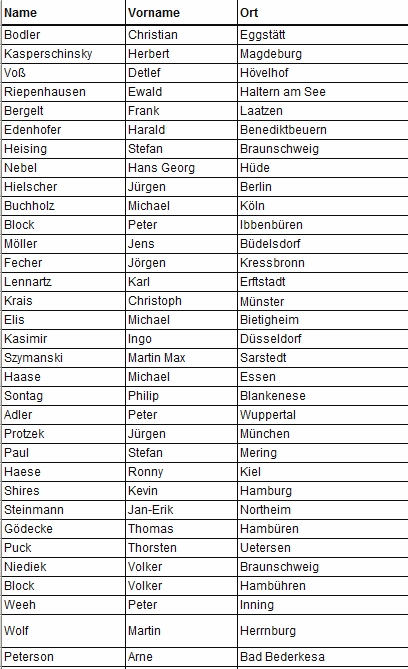 | Name | Vorname | Ort |
|---|---|---|
| Bodler | Christian | Eggstätt |
| Kasperschinsky | Herbert | Magdeburg |
| Voß | Detlef | Hövelhof |
| Riepenhausen | Ewald | Haltern am See |
| Bergelt | Frank | Laatzen |
| Edenhofer | Harald | Benediktbeuern |
| Heising | Stefan | Braunschweig |
| Nebel | Hans Georg | Hüde |
| Hielscher | Jürgen | Berlin |
| Buchholz | Michael | Köln |
| Block | Peter | Ibbenbüren |
| Möller | Jens | Büdelsdorf |
| Fecher | Jörgen | Kressbronn |
| Lennartz | Karl | Erftstadt |
| Krais | Christoph | Münster |
| Elis | Michael | Bietigheim |
| Kasimir | Ingo | Düsseldorf |
| Szymanski | Martin Max | Sarstedt |
| Haase | Michael | Essen |
| Sontag | Philip | Blankenese |
| Adler | Peter | Wuppertal |
| Protzek | Jürgen | München |
| Paul | Stefan | Mering |
| Haese | Ronny | Kiel |
| Shires | Kevin | Hamburg |
| Steinmann | Jan-Erik | Northeim |
| Gödecke | Thomas | Hambüren |
| Puck | Thorsten | Uetersen |
| Niediek | Volker | Braunschweig |
| Block | Volker | Hambühren |
| Weeh | Peter | Inning |
| Wolf | Martin | Herrnburg |
| Peterson | Arne | Bad Bederkesa |